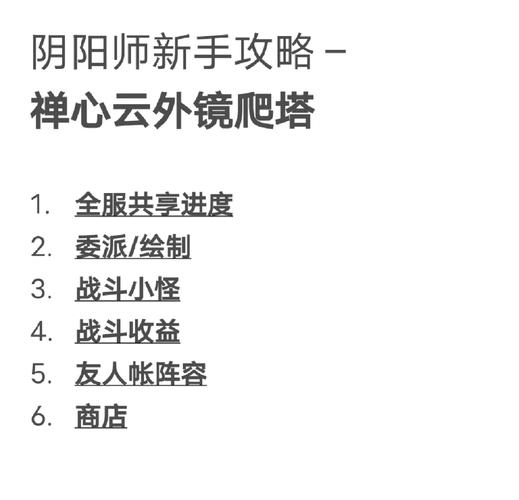 阴阳师新手攻略 –
禅心云外镜爬塔

1. 全服共享进度
2. 委派/绘制
3. 战斗小怪
4. 战斗收益
5. 友人帐阵容
6. 商店